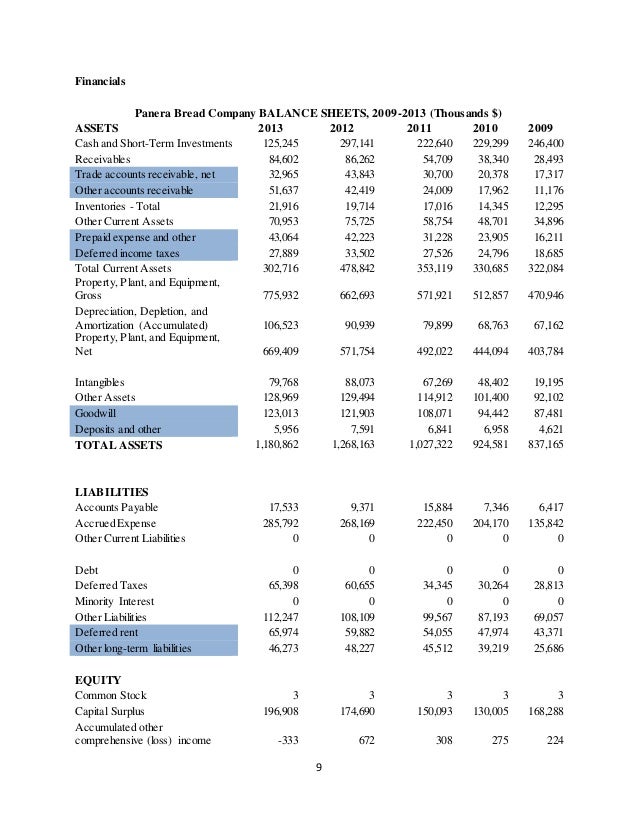 Financials

Panera Bread Company BALANCE SHEETS, 2009-2013 (Thousands $)

| ASSETS | 2013 | 2012 | 2011 | 2010 | 2009 |
|---|---|---|---|---|---|
| Cash and Short-Term Investments | 125,245 | 297,141 | 222,640 | 229,299 | 246,400 |
| Receivables | 84,602 | 86,262 | 54,709 | 38,340 | 28,493 |
| Trade accounts receivable, net | 32,965 | 43,843 | 30,700 | 20,378 | 17,317 |
| Other accounts receivable | 51,637 | 42,419 | 24,009 | 17,962 | 11,176 |
| Inventories - Total | 21,916 | 19,714 | 17,016 | 14,345 | 12,295 |
| Other Current Assets | 70,953 | 75,725 | 58,754 | 48,701 | 34,896 |
| Prepaid expense and other | 43,064 | 42,223 | 31,228 | 23,905 | 16,211 |
| Deferred income taxes | 27,889 | 33,502 | 27,526 | 24,796 | 18,685 |
| Total Current Assets | 302,716 | 478,842 | 353,119 | 330,685 | 322,084 |
| Property, Plant, and Equipment, Gross | 775,932 | 662,693 | 571,921 | 512,857 | 470,946 |
| Depreciation, Depletion, and Amortization (Accumulated) | 106,523 | 90,939 | 79,899 | 68,763 | 67,162 |
| Property, Plant, and Equipment, Net | 669,409 | 571,754 | 492,022 | 444,094 | 403,784 |
| Intangibles | 79,768 | 88,073 | 67,269 | 48,402 | 19,195 |
| Other Assets | 128,969 | 129,494 | 114,912 | 101,400 | 92,102 |
| Goodwill | 123,013 | 121,903 | 108,071 | 94,442 | 87,481 |
| Deposits and other | 5,956 | 7,591 | 6,841 | 6,958 | 4,621 |
| TOTAL ASSETS | 1,180,862 | 1,268,163 | 1,027,322 | 924,581 | 837,165 |
| LIABILITIES | | | | | |
| Accounts Payable | 17,533 | 9,371 | 15,884 | 7,346 | 6,417 |
| Accrued Expense | 285,792 | 268,169 | 222,450 | 204,170 | 135,842 |
| Other Current Liabilities | 0 | 0 | 0 | 0 | 0 |
| Debt | 0 | 0 | 0 | 0 | 0 |
| Deferred Taxes | 65,398 | 60,655 | 34,345 | 30,264 | 28,813 |
| Minority Interest | 0 | 0 | 0 | 0 | 0 |
| Other Liabilities | 112,247 | 108,109 | 99,567 | 87,193 | 69,057 |
| Deferred rent | 65,974 | 59,882 | 54,055 | 47,974 | 43,371 |
| Other long-term liabilities | 46,273 | 48,227 | 45,512 | 39,219 | 25,686 |
| EQUITY | | | | | |
| Common Stock | 3 | 3 | 3 | 3 | 3 |
| Capital Surplus | 196,908 | 174,690 | 150,093 | 130,005 | 168,288 |
| Accumulated other comprehensive (loss) income | -333 | 672 | 308 | 275 | 224 |

9